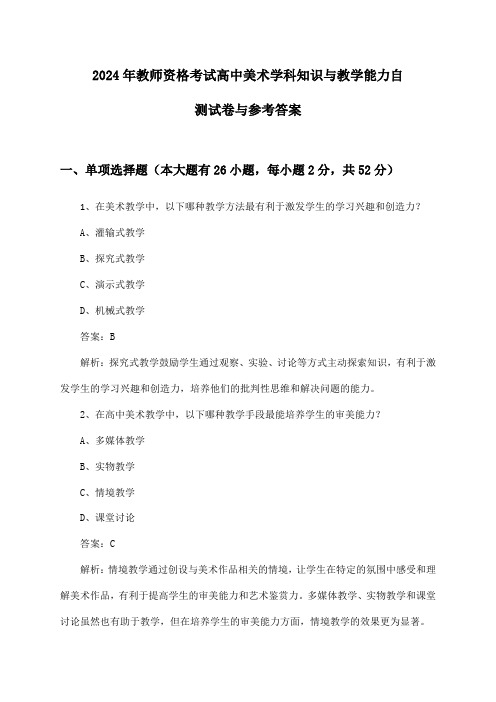 2024年教师资格考试高中美术学科知识与教学能力自测试卷与参考答案

一、单项选择题（本大题有26小题，每小题2分，共52分）

1、在美术教学中，以下哪种教学方法最有利于激发学生的学习兴趣和创造力？

A、灌输式教学

B、探究式教学

C、演示式教学

D、机械式教学

答案：B

解析：探究式教学鼓励学生通过观察、实验、讨论等方式主动探索知识，有利于激发学生的学习兴趣和创造力，培养他们的批判性思维和解决问题的能力。

2、在高中美术教学中，以下哪种教学手段最能培养学生的审美能力？

A、多媒体教学

B、实物教学

C、情境教学

D、课堂讨论

答案：C

解析：情境教学通过创设与美术作品相关的情境，让学生在特定的氛围中感受和理解美术作品，有利于提高学生的审美能力和艺术鉴赏力。多媒体教学、实物教学和课堂讨论虽然也有助于教学，但在培养学生的审美能力方面，情境教学的效果更为显著。